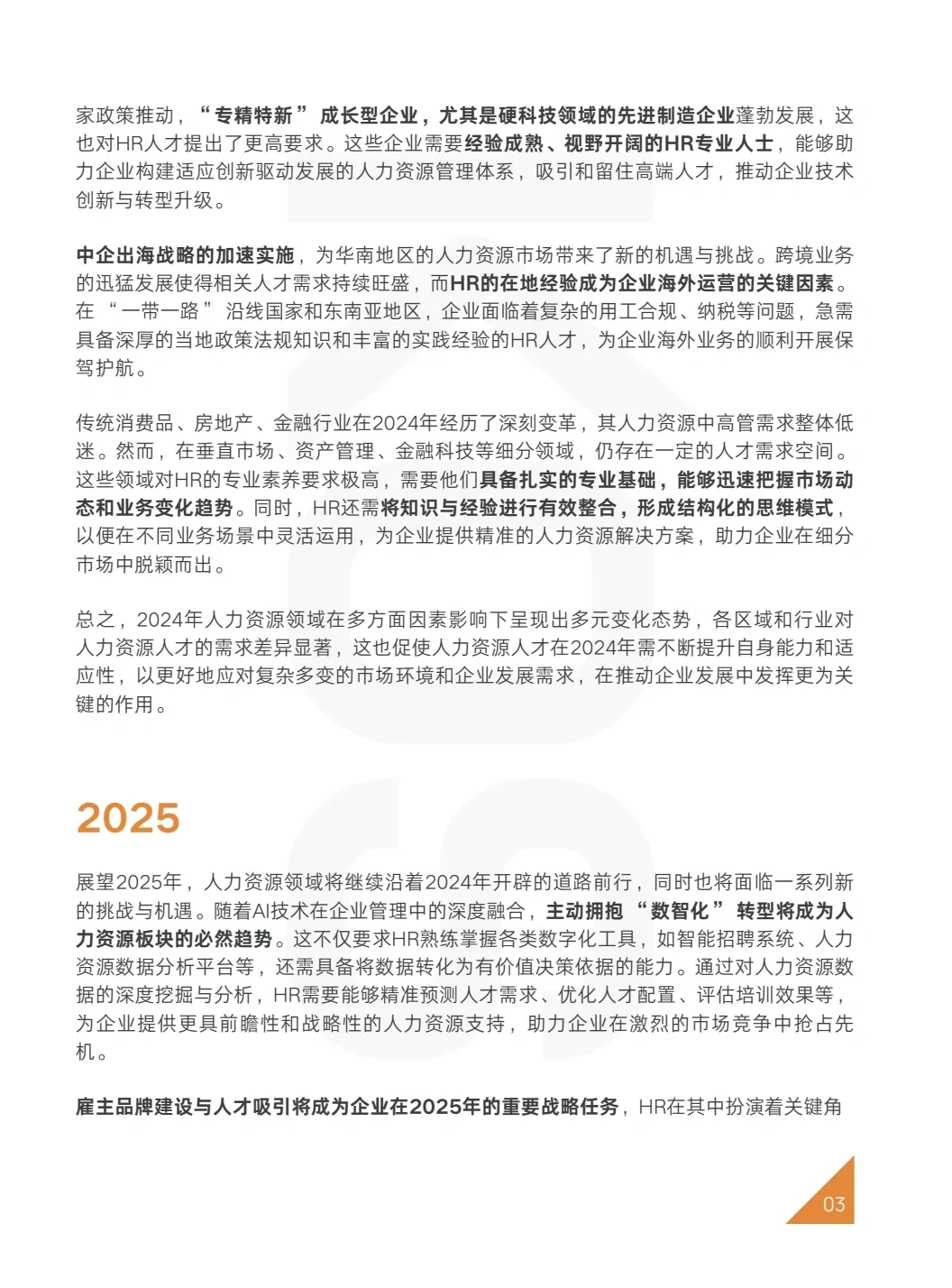 家政策推动，“专精特新”成长型企业，尤其是硬科技领域的先进制造企业蓬勃发展，这也对HR人才提出了更高要求。这些企业需要经验成熟、视野开阔的HR专业人士，能够助力企业构建适应创新驱动发展的人力资源管理体系，吸引和留住高端人才，推动企业技术创新与转型升级。

中企出海战略的加速实施，为华南地区的人力资源市场带来了新的机遇与挑战。跨境业务的迅猛发展使得相关人才需求持续旺盛，而HR的在地经验成为企业海外运营的关键因素。在“一带一路”沿线国家和东南亚地区，企业面临着复杂的用工合规、纳税等问题，急需具备深厚的当地政策法规知识和丰富的实践经验的HR人才，为企业海外业务的顺利开展保驾护航。

传统消费品、房地产、金融行业在2024年经历了深刻变革，其人力资源中高管需求整体低迷。然而，在垂直市场、资产管理、金融科技等细分领域，仍存在一定的人才需求空间。这些领域对HR的专业素养要求极高，需要他们具备扎实的专业基础，能够迅速把握市场动态和业务变化趋势。同时，HR还需将知识与经验进行有效整合，形成结构化的思维模式，以便在不同业务场景中灵活运用，为企业提供精准的人力资源解决方案，助力企业在细分市场中脱颖而出。

总之，2024年人力资源领域在多方面因素影响下呈现出多元变化态势，各区域和行业对人力资源人才的需求差异显著，这也促使人力资源人才在2024年需不断提升自身能力和适应性，以更好地应对复杂多变的市场环境和企业发展需求，在推动企业发展中发挥更为关键的作用。

2025

展望2025年，人力资源领域将继续沿着2024年开辟的道路前行，同时也将面临一系列新的挑战与机遇。随着AI技术在企业管理中的深度融合，主动拥抱“数智化”转型将成为人力资源板块的必然趋势。这不仅要求HR熟练掌握各类数字化工具，如智能招聘系统、人力资源数据分析平台等，还需具备将数据转化为有价值决策依据的能力。通过对人力资源数据的深度挖掘与分析，HR需要能够精准预测人才需求、优化人才配置、评估培训效果等，为企业提供更具前瞻性和战略性的人力资源支持，助力企业在激烈的市场竞争中抢占先机。

雇主品牌建设与人才吸引将成为企业在2025年的重要战略任务，HR在其中扮演着关键角

03